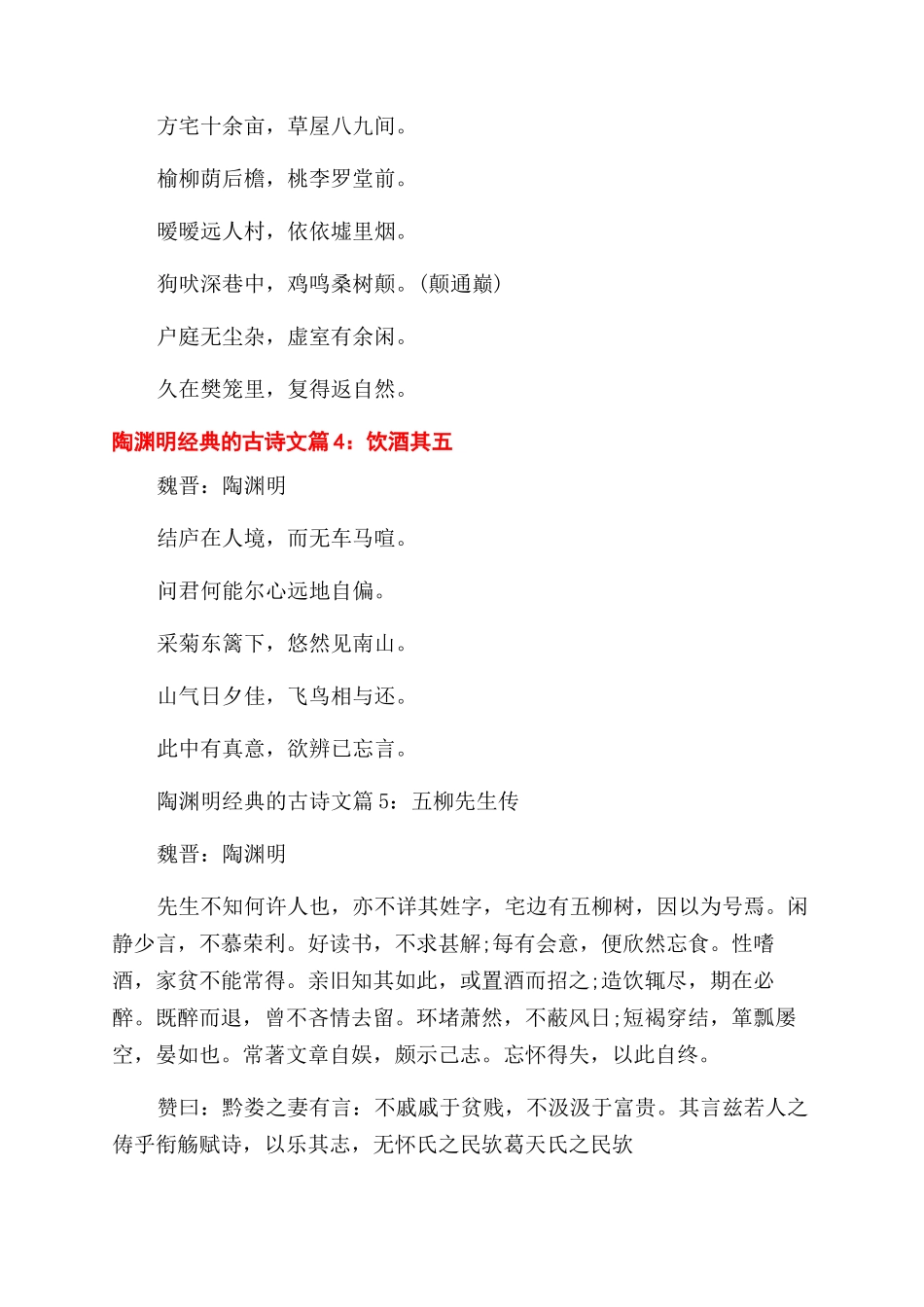 方宅十余亩，草屋八九间。

榆柳荫后檐，桃李罗堂前。

暧暧远人村，依依墟里烟。

狗吠深巷中，鸡鸣桑树颠。(颠通巅)

户庭无尘杂，虚室有余闲。

久在樊笼里，复得返自然。

陶渊明经典的古诗文篇4：饮酒其五

魏晋：陶渊明

结庐在人境，而无车马喧。

问君何能尔心远地自偏。

采菊东篱下，悠然见南山。

山气日夕佳，飞鸟相与还。

此中有真意，欲辨已忘言。

陶渊明经典的古诗文篇5：五柳先生传

魏晋：陶渊明

先生不知何许人也，亦不详其姓字，宅边有五柳树，因以为号焉。闲静少言，不慕荣利。好读书，不求甚解;每有会意，便欣然忘食。性嗜酒，家贫不能常得。亲旧知其如此，或置酒而招之;造饮辄尽，期在必醉。既醉而退，曾不吝情去留。环堵萧然，不蔽风日;短褐穿结，箪瓢屡空，晏如也。常著文章自娱，颇示己志。忘怀得失，以此自终。

赞曰：黔娄之妻有言：不戚戚于贫贱，不汲汲于富贵。其言兹若人之俦乎衔觞赋诗，以乐其志，无怀氏之民欤葛天氏之民欤